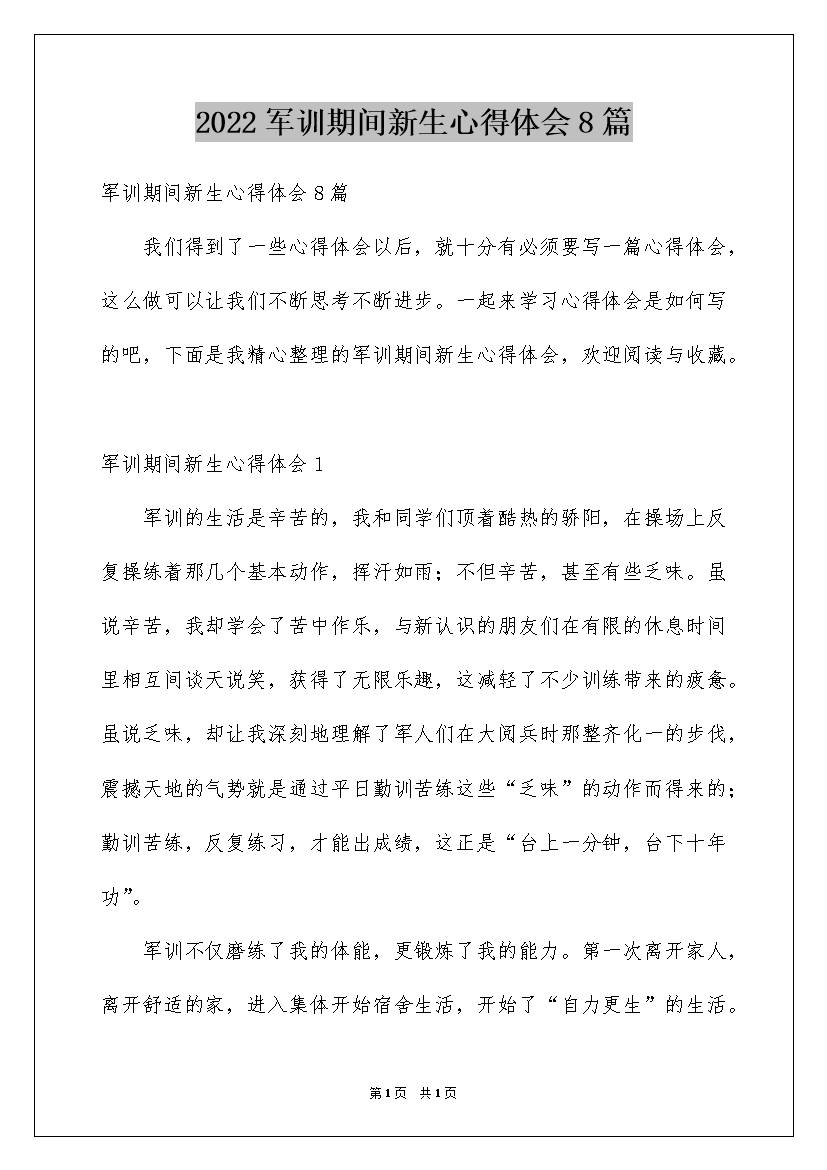 2022军训期间新生心得体会8篇

军训期间新生心得体会8篇

我们得到了一些心得体会以后，就十分有必须要写一篇心得体会，这么做可以让我们不断思考不断进步。一起来学习心得体会是如何写的吧，下面是我精心整理的军训期间新生心得体会，欢迎阅读与收藏。

军训期间新生心得体会1

军训的生活是辛苦的，我和同学们顶着酷热的骄阳，在操场上反复操练着那几个基本动作，挥汗如雨；不但辛苦，甚至有些乏味。虽说辛苦，我却学会了苦中作乐，与新认识的朋友们在有限的休息时间里相互间谈天说笑，获得了无限乐趣，这减轻了不少训练带来的疲惫。虽说乏味，却让我深刻地理解了军人们在大阅兵时那整齐化一的步伐，震撼天地的气势就是通过平日勤训苦练这些“乏味”的动作而得来的；勤训苦练，反复练习，才能出成绩，这正是“台上一分钟，台下十年功”。

军训不仅磨练了我的体能，更锻炼了我的能力。第一次离开家人，离开舒适的家，进入集体开始宿舍生活，开始了“自力更生”的生活。

第1页 共1页